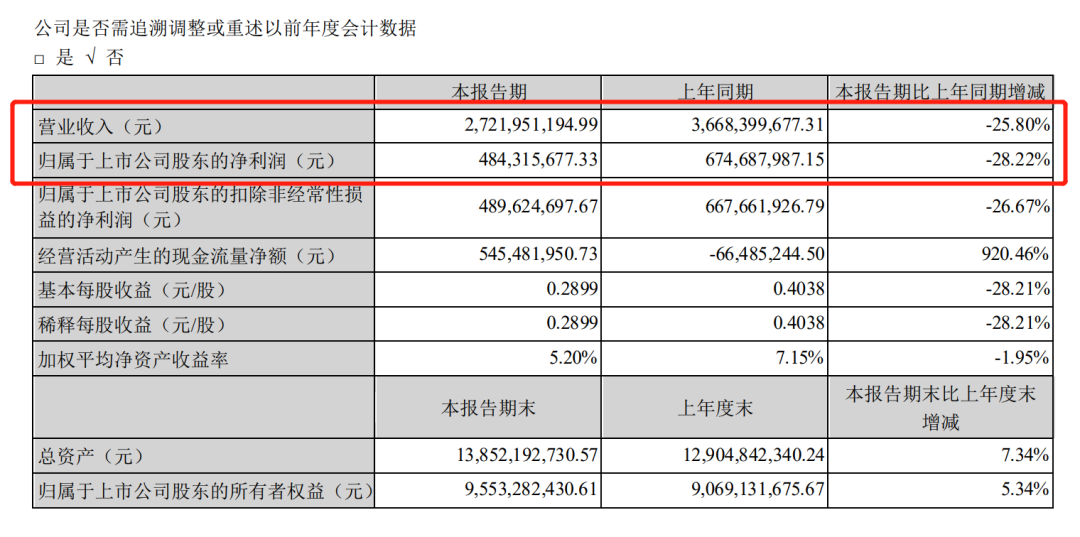 公司是否需追溯调整或重述以前年度会计数据
□ 是 √ 否

| | 本报告期 | 上年同期 | 本报告期比上年同期增减 |
|---|---|---|---|
| 营业收入（元） | 2,721,951,194.99 | 3,668,399,677.31 | -25.80% |
| 归属于上市公司股东的净利润（元） | 484,315,677.33 | 674,687,987.15 | -28.22% |
| 归属于上市公司股东的扣除非经常性损益的净利润（元） | 489,624,697.67 | 667,661,926.79 | -26.67% |
| 经营活动产生的现金流量净额（元） | 545,481,950.73 | -66,485,244.50 | 920.46% |
| 基本每股收益（元/股） | 0.2899 | 0.4038 | -28.21% |
| 稀释每股收益（元/股） | 0.2899 | 0.4038 | -28.21% |
| 加权平均净资产收益率 | 5.20% | 7.15% | -1.95% |
| | 本报告期末 | 上年度末 | 本报告期末比上年度末增减 |
| 总资产（元） | 13,852,192,730.57 | 12,904,842,340.24 | 7.34% |
| 归属于上市公司股东的所有者权益（元） | 9,553,282,430.61 | 9,069,131,675.67 | 5.34% |